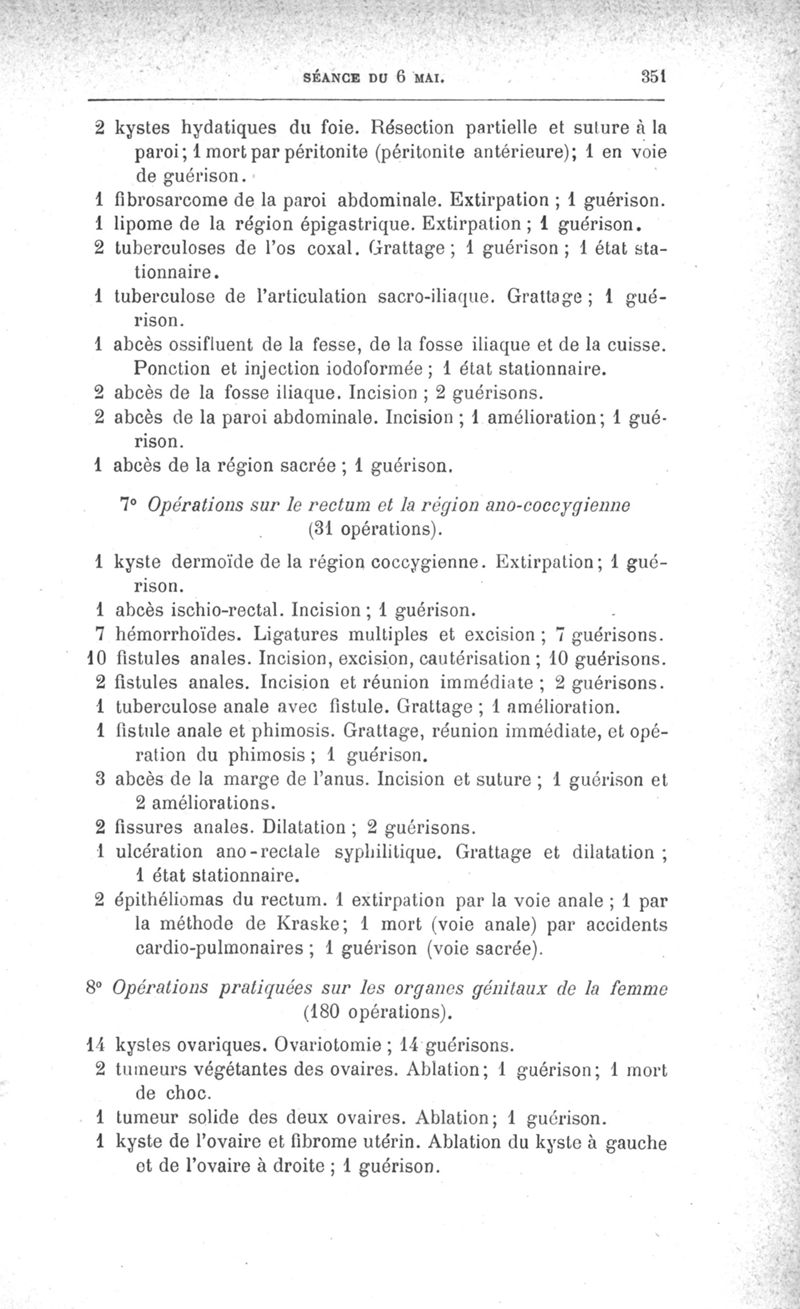 SÉANCE DU 6 MAI. 351

2 kystes hydatiques du foie. Résection partielle et suture à la paroi; 1 mort par péritonite (péritonite antérieure); 1 en voie de guérison.

1 fibrosarcome de la paroi abdominale. Extirpation ; 1 guérison.

1 lipome de la région épigastrique. Extirpation ; 1 guérison.

2 tuberculoses de l'os coxal. Grattage ; 1 guérison ; 1 état stationnaire.

1 tuberculose de l'articulation sacro-iliaque. Grattage ; 1 guérison.

1 abcès ossifluent de la fesse, de la fosse iliaque et de la cuisse. Ponction et injection iodoformée ; 1 état stationnaire.

2 abcès de la fosse iliaque. Incision ; 2 guérisons.

2 abcès de la paroi abdominale. Incision ; 1 amélioration; 1 guérison.

1 abcès de la région sacrée ; 1 guérison.

7° Opérations sur le rectum et la région ano-coccygienne (31 opérations).

1 kyste dermoïde de la région coccygienne. Extirpation; 1 guérison.

1 abcès ischio-rectal. Incision ; 1 guérison.

7 hémorrhoïdes. Ligatures multiples et excision ; 7 guérisons.

10 fistules anales. Incision, excision, cautérisation ; 10 guérisons.

2 fistules anales. Incision et réunion immédiate ; 2 guérisons.

1 tuberculose anale avec fistule. Grattage ; 1 amélioration.

1 fistule anale et phimosis. Grattage, réunion immédiate, et opération du phimosis ; 1 guérison.

3 abcès de la marge de l'anus. Incision et suture ; 1 guérison et 2 améliorations.

2 fissures anales. Dilatation ; 2 guérisons.

1 ulcération ano-rectale syphilitique. Grattage et dilatation ; 1 état stationnaire.

2 épithéliomas du rectum. 1 extirpation par la voie anale ; 1 par la méthode de Kraske; 1 mort (voie anale) par accidents cardio-pulmonaires ; 1 guérison (voie sacrée).

8° Opérations pratiquées sur les organes génitaux de la femme (180 opérations).

14 kystes ovariques. Ovariotomie ; 14 guérisons.

2 tumeurs végétantes des ovaires. Ablation; 1 guérison; 1 mort de choc.

1 tumeur solide des deux ovaires. Ablation; 1 guérison.

1 kyste de l'ovaire et fibrome utérin. Ablation du kyste à gauche et de l'ovaire à droite ; 1 guérison.